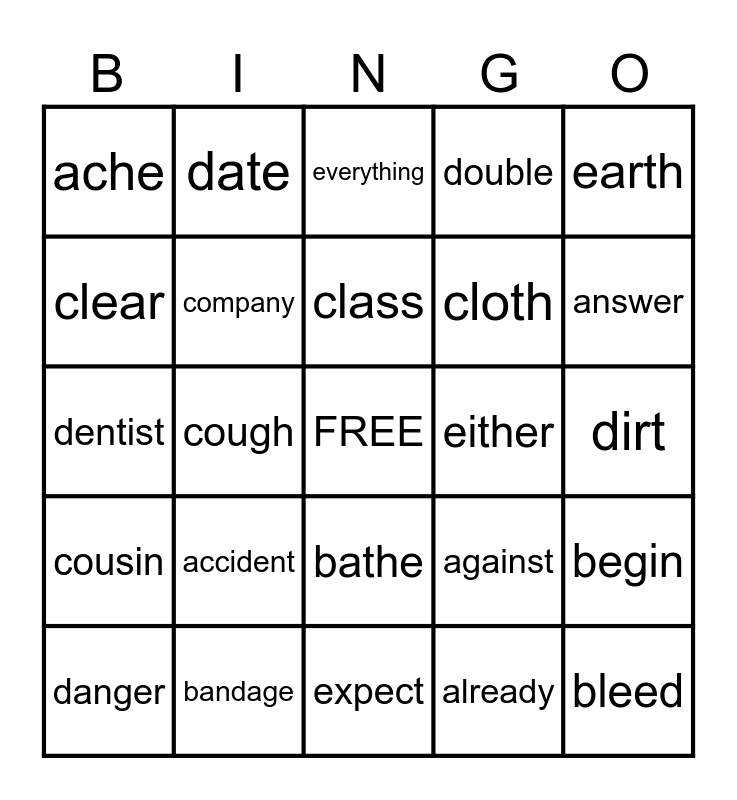 | B | I | N | G | O |
|---|---|---|---|---|
| ache | date | everything | double | earth |
| clear | company | class | cloth | answer |
| dentist | cough | FREE | either | dirt |
| cousin | accident | bathe | against | begin |
| danger | bandage | expect | already | bleed |